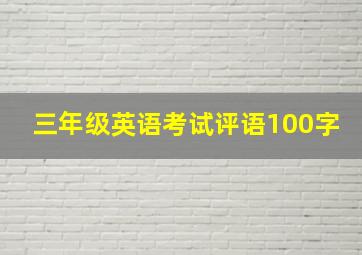 三年级英语考试评语100字